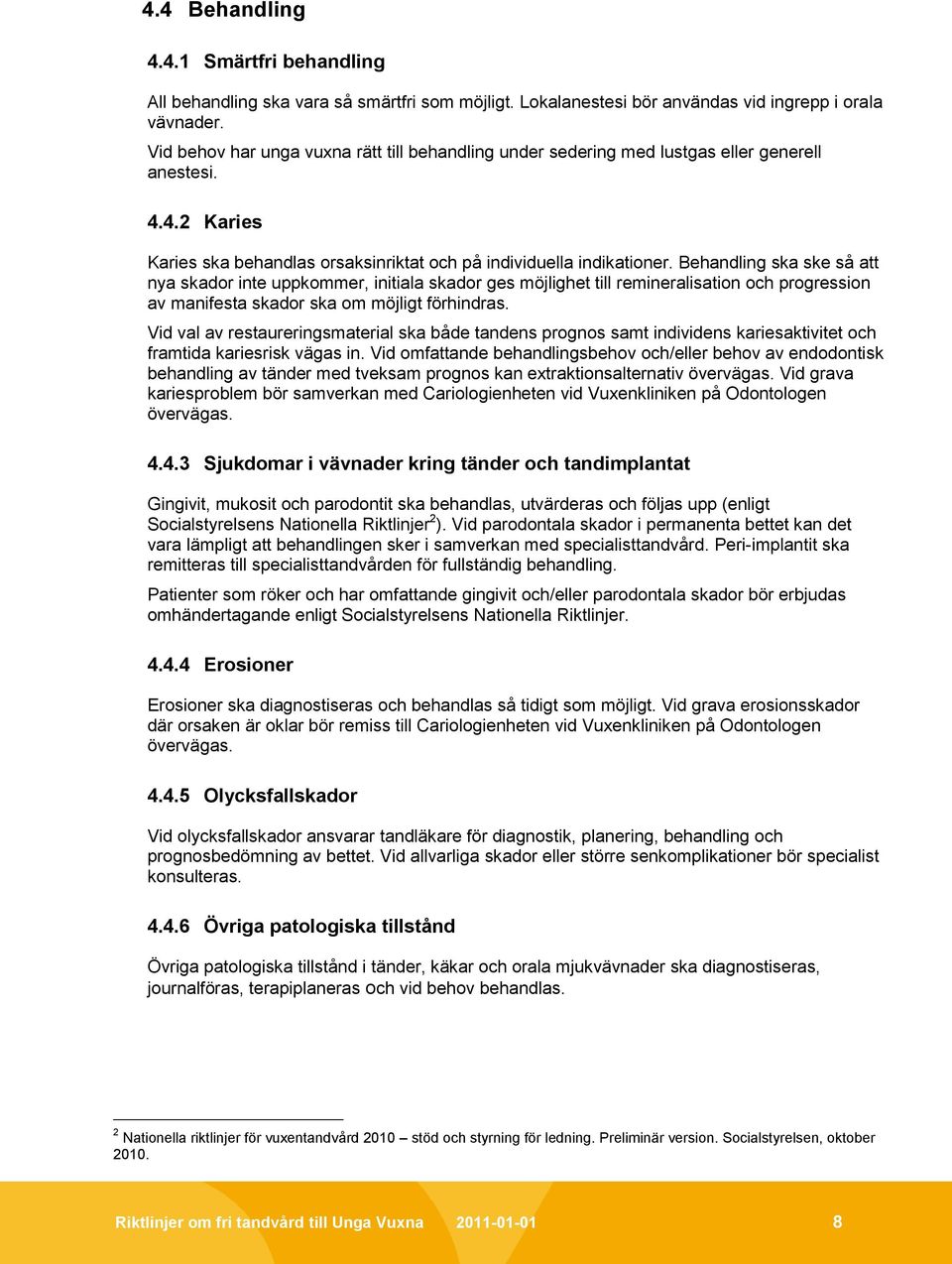 4.4 Behandling

4.4.1 Smärtfri behandling

All behandling ska vara så smärtfri som möjligt. Lokalanestesi bör användas vid ingrepp i orala vävnader.

Vid behov har unga vuxna rätt till behandling under sedering med lustgas eller generell anestesi.

4.4.2 Karies

Karies ska behandlas orsaksinriktat och på individuella indikationer. Behandling ska ske så att nya skador inte uppkommer, initiala skador ges möjlighet till remineralisation och progression av manifesta skador ska om möjligt förhindras.

Vid val av restaureringsmaterial ska både tandens prognos samt individens kariesaktivitet och framtida kariesrisk vägas in. Vid omfattande behandlingsbehov och/eller behov av endodontisk behandling av tänder med tveksam prognos kan extraktionsalternativ övervägas. Vid grava kariesproblem bör samverkan med Cariologienheten vid Vuxenkliniken på Odontologen övervägas.

4.4.3 Sjukdomar i vävnader kring tänder och tandimplantat

Gingivit, mukosit och parodontit ska behandlas, utvärderas och följas upp (enligt Socialstyrelsens Nationella Riktlinjer$^2$). Vid parodontala skador i permanenta bettet kan det vara lämpligt att behandlingen sker i samverkan med specialisttandvård. Peri-implantit ska remitteras till specialisttandvården för fullständig behandling.

Patienter som röker och har omfattande gingivit och/eller parodontala skador bör erbjudas omhändertagande enligt Socialstyrelsens Nationella Riktlinjer.

4.4.4 Erosioner

Erosioner ska diagnostiseras och behandlas så tidigt som möjligt. Vid grava erosionsskador där orsaken är oklar bör remiss till Cariologienheten vid Vuxenkliniken på Odontologen övervägas.

4.4.5 Olycksfallskador

Vid olycksfallskador ansvarar tandläkare för diagnostik, planering, behandling och prognosbedömning av bettet. Vid allvarliga skador eller större senkomplikationer bör specialist konsulteras.

4.4.6 Övriga patologiska tillstånd

Övriga patologiska tillstånd i tänder, käkar och orala mjukvävnader ska diagnostiseras, journalföras, terapiplaneras och vid behov behandlas.

$^2$ Nationella riktlinjer för vuxentandvård 2010 – stöd och styrning för ledning. Preliminär version. Socialstyrelsen, oktober 2010.

Riktlinjer om fri tandvård till Unga Vuxna 2011-01-01 8